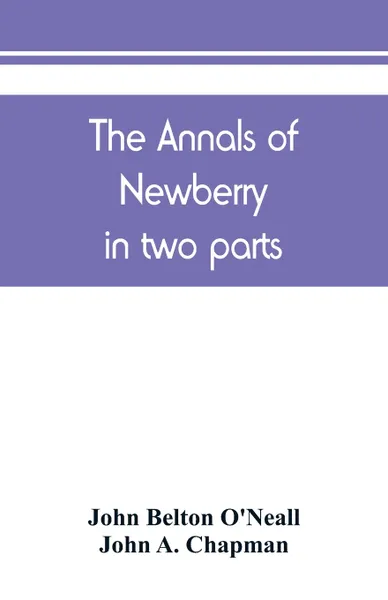 The Annals of Newberry in two parts

John Belton O'Neall
John A. Chapman